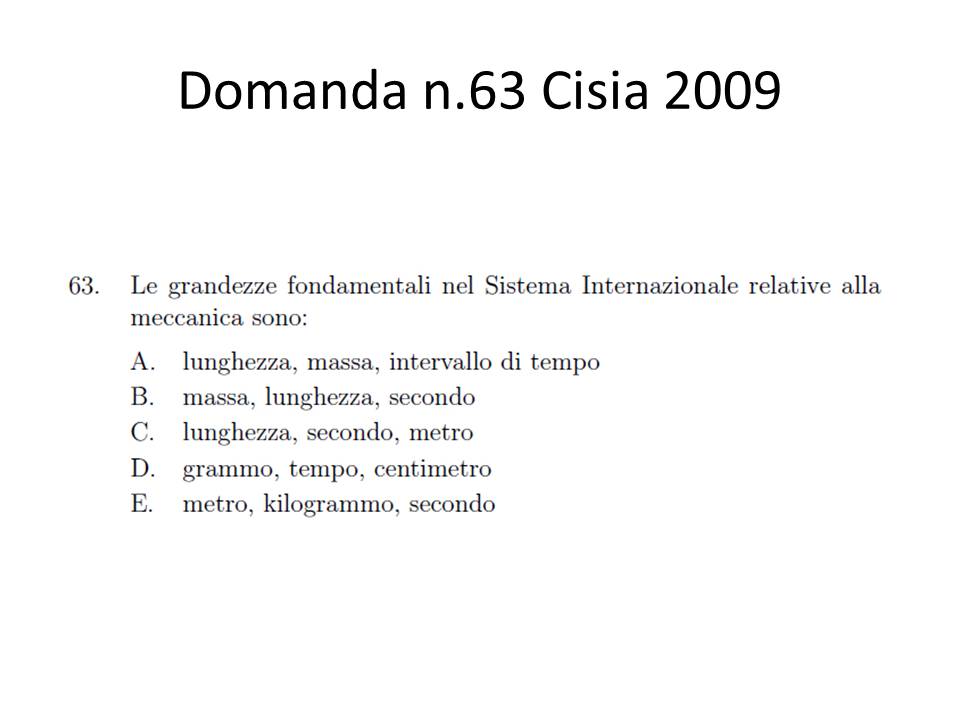 Domanda n.63 Cisia 2009

63. Le grandezze fondamentali nel Sistema Internazionale relative alla meccanica sono:

A. lunghezza, massa, intervallo di tempo
B. massa, lunghezza, secondo
C. lunghezza, secondo, metro
D. grammo, tempo, centimetro
E. metro, kilogrammo, secondo